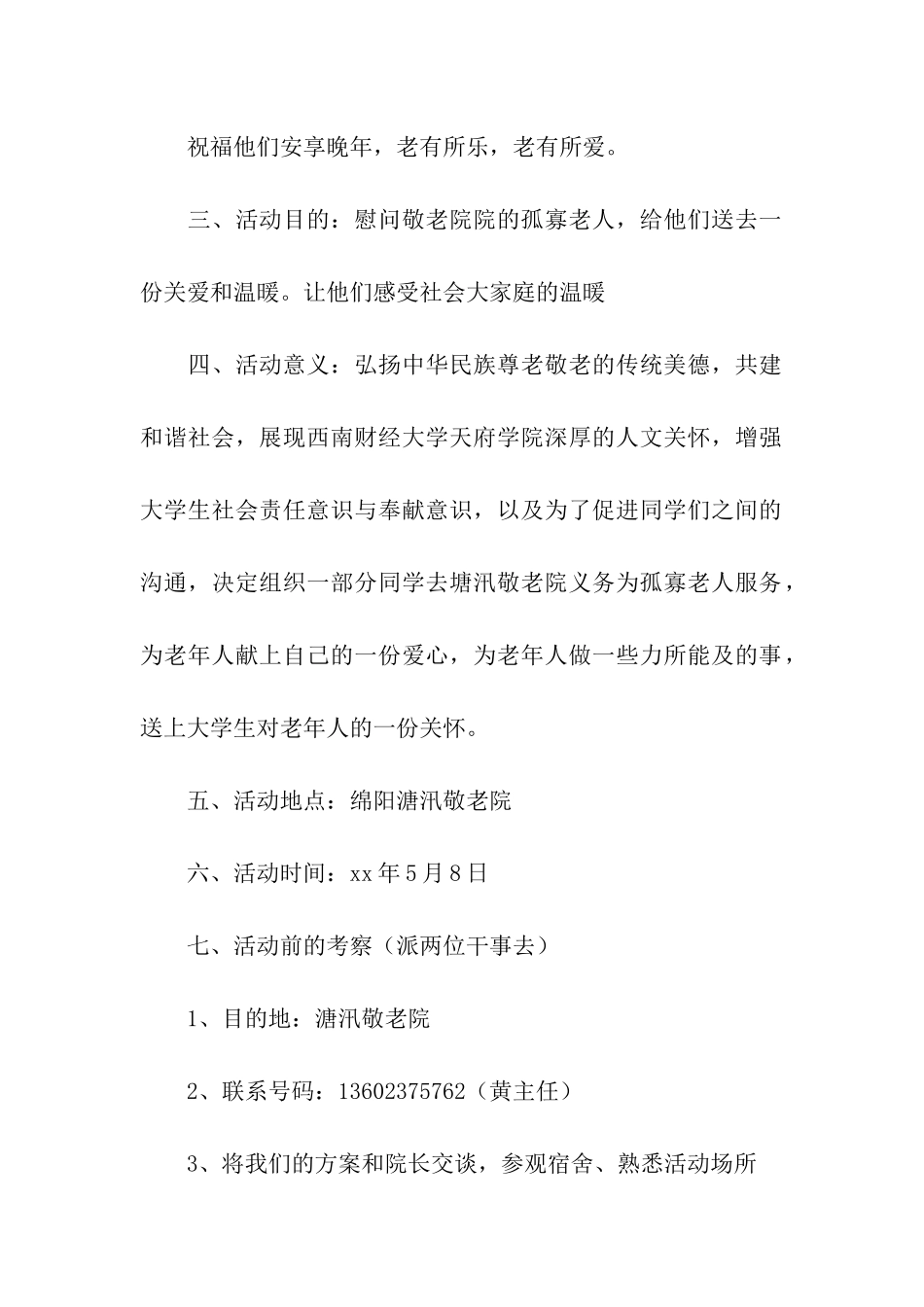 祝福他们安享晚年，老有所乐，老有所爱。

三、活动目的：慰问敬老院院的孤寡老人，给他们送去一份关爱和温暖。让他们感受社会大家庭的温暖

四、活动意义：弘扬中华民族尊老敬老的传统美德，共建和谐社会，展现西南财经大学天府学院深厚的人文关怀，增强大学生社会责任意识与奉献意识，以及为了促进同学们之间的沟通，决定组织一部分同学去塘汛敬老院义务为孤寡老人服务，为老年人献上自己的一份爱心，为老年人做一些力所能及的事，送上大学生对老年人的一份关怀。

五、活动地点：绵阳溏汛敬老院

六、活动时间：xx 年 5 月 8 日

七、活动前的考察（派两位干事去）

1、目的地：溏汛敬老院

2、联系号码：13602375762（黄主任）

3、将我们的方案和院长交谈，参观宿舍、熟悉活动场所